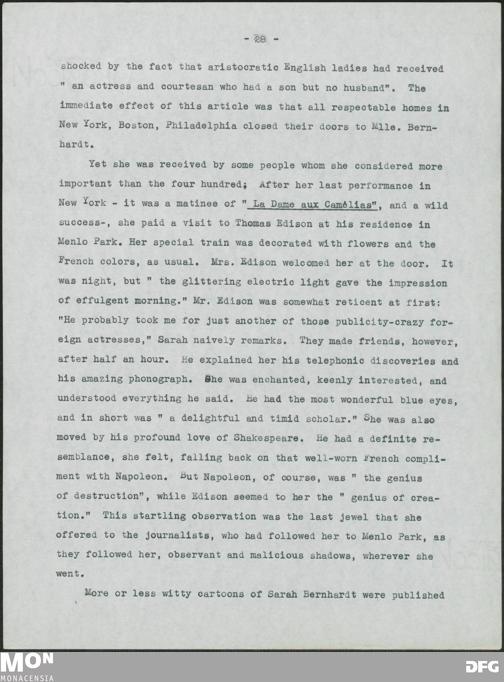 - 28 -

shocked by the fact that aristocratic English ladies had received " an actress and courtesan who had a son but no husband". The immediate effect of this article was that all respectable homes in New York, Boston, Philadelphia closed their doors to Mlle. Bernhardt.

Yet she was received by some people whom she considered more important than the four hundred; After her last performance in New York - it was a matinee of " La Dame aux Camélias", and a wild success-, she paid a visit to Thomas Edison at his residence in Menlo Park. Her special train was decorated with flowers and the French colors, as usual. Mrs. Edison welcomed her at the door. It was night, but " the glittering electric light gave the impression of effulgent morning." Mr. Edison was somewhat reticent at first: "He probably took me for just another of those publicity-crazy foreign actresses," Sarah naively remarks. They made friends, however, after half an hour. He explained her his telephonic discoveries and his amazing phonograph. She was enchanted, keenly interested, and understood everything he said. He had the most wonderful blue eyes, and in short was " a delightful and timid scholar." She was also moved by his profound love of Shakespeare. He had a definite resemblance, she felt, falling back on that well-worn French compliment with Napoleon. But Napoleon, of course, was " the genius of destruction", while Edison seemed to her the " genius of creation." This startling observation was the last jewel that she offered to the journalists, who had followed her to Menlo Park, as they followed her, observant and malicious shadows, wherever she went.

More or less witty cartoons of Sarah Bernhardt were published

MON
MONACENSIA
DFG